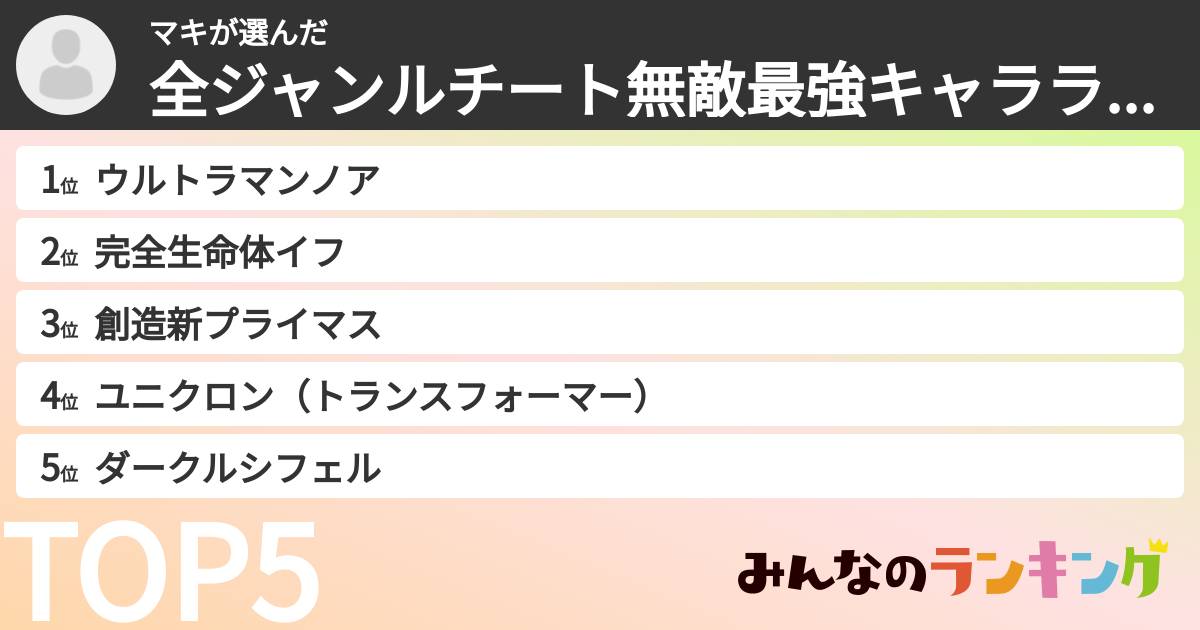 マキが選んだ
全ジャンルチート無敵最強キャララ...

1位 ウルトラマンノア
2位 完全生命体イフ
3位 創造新プライマス
4位 ユニクロン（トランスフォーマー）
5位 ダークルシフェル

TOP5

みんなのランキング